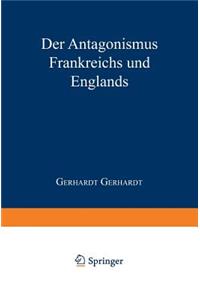 Der Antagonismus Frankreichs und Englands

Gerhardt Gerhardt

Springer